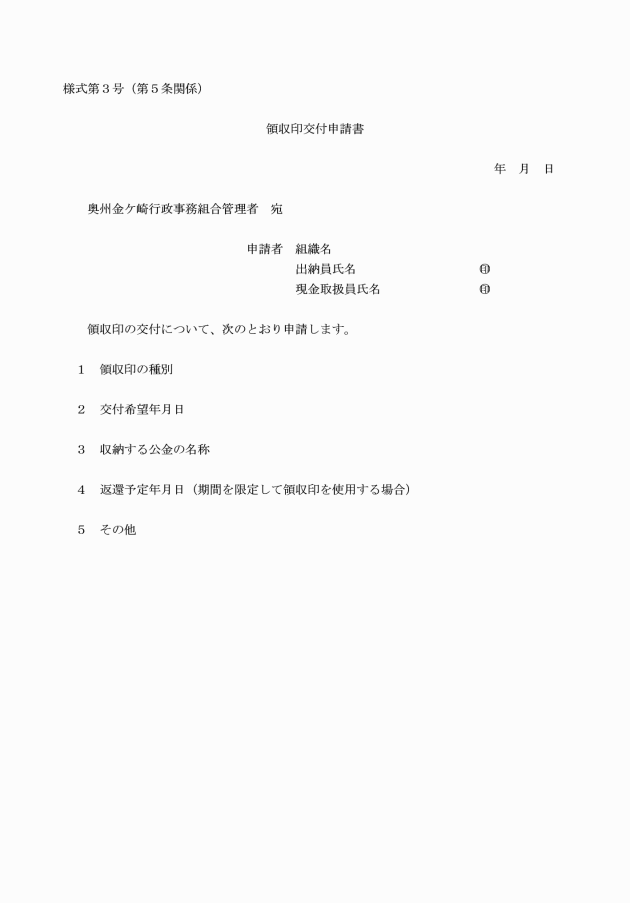 様式第３号（第５条関係）

領収印交付申請書

年　月　日

奥州金ケ崎行政事務組合管理者　宛

申請者　組織名
出納員氏名　㊞
現金取扱員氏名　㊞

領収印の交付について、次のとおり申請します。

１　領収印の種別

２　交付希望年月日

３　収納する公金の名称

４　返還予定年月日（期間を限定して領収印を使用する場合）

５　その他